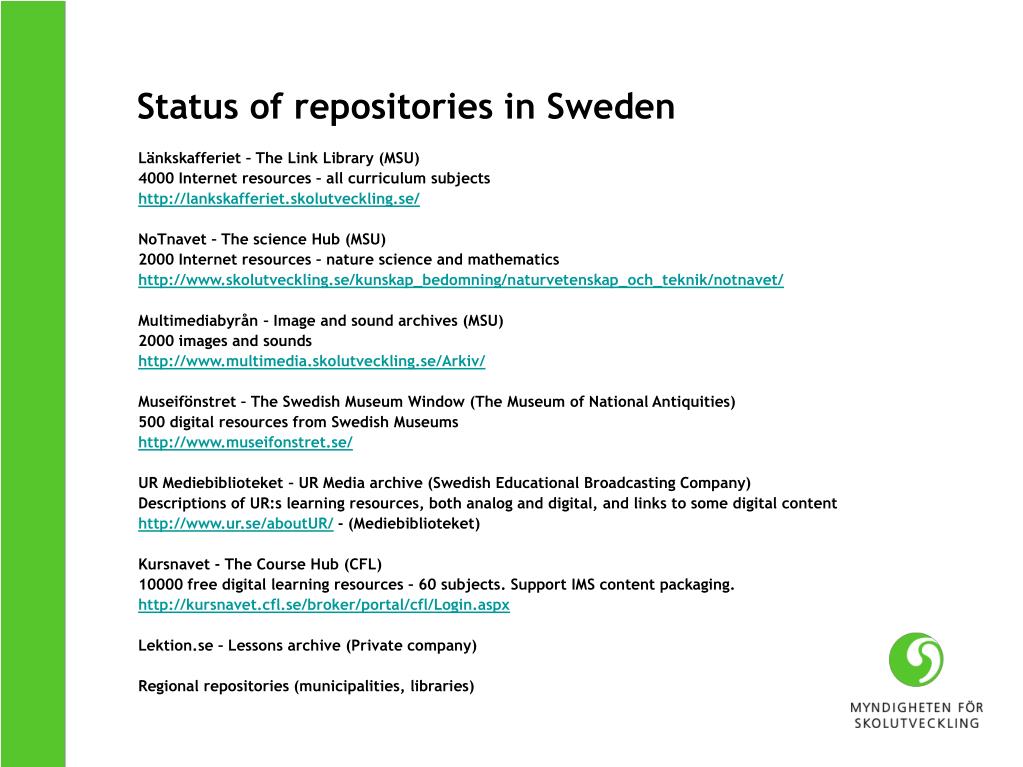 Status of repositories in Sweden

Länkskafferiet – The Link Library (MSU)
4000 Internet resources – all curriculum subjects
http://lankskafferiet.skolutveckling.se/

NoTnavet – The science Hub (MSU)
2000 Internet resources – nature science and mathematics
http://www.skolutveckling.se/kunskap_bedomning/naturvetenskap_och_teknik/notnavet/

Multimediabyrån – Image and sound archives (MSU)
2000 images and sounds
http://www.multimedia.skolutveckling.se/Arkiv/

Museifönstret – The Swedish Museum Window (The Museum of National Antiquities)
500 digital resources from Swedish Museums
http://www.museifonstret.se/

UR Mediebiblioteket – UR Media archive (Swedish Educational Broadcasting Company)
Descriptions of UR:s learning resources, both analog and digital, and links to some digital content
http://www.ur.se/aboutUR/ – (Mediebiblioteket)

Kursnavet – The Course Hub (CFL)
10000 free digital learning resources – 60 subjects. Support IMS content packaging.
http://kursnavet.cfl.se/broker/portal/cfl/Login.aspx

Lektion.se – Lessons archive (Private company)

Regional repositories (municipalities, libraries)

MYNDIGHETEN FÖR SKOLUTVECKLING